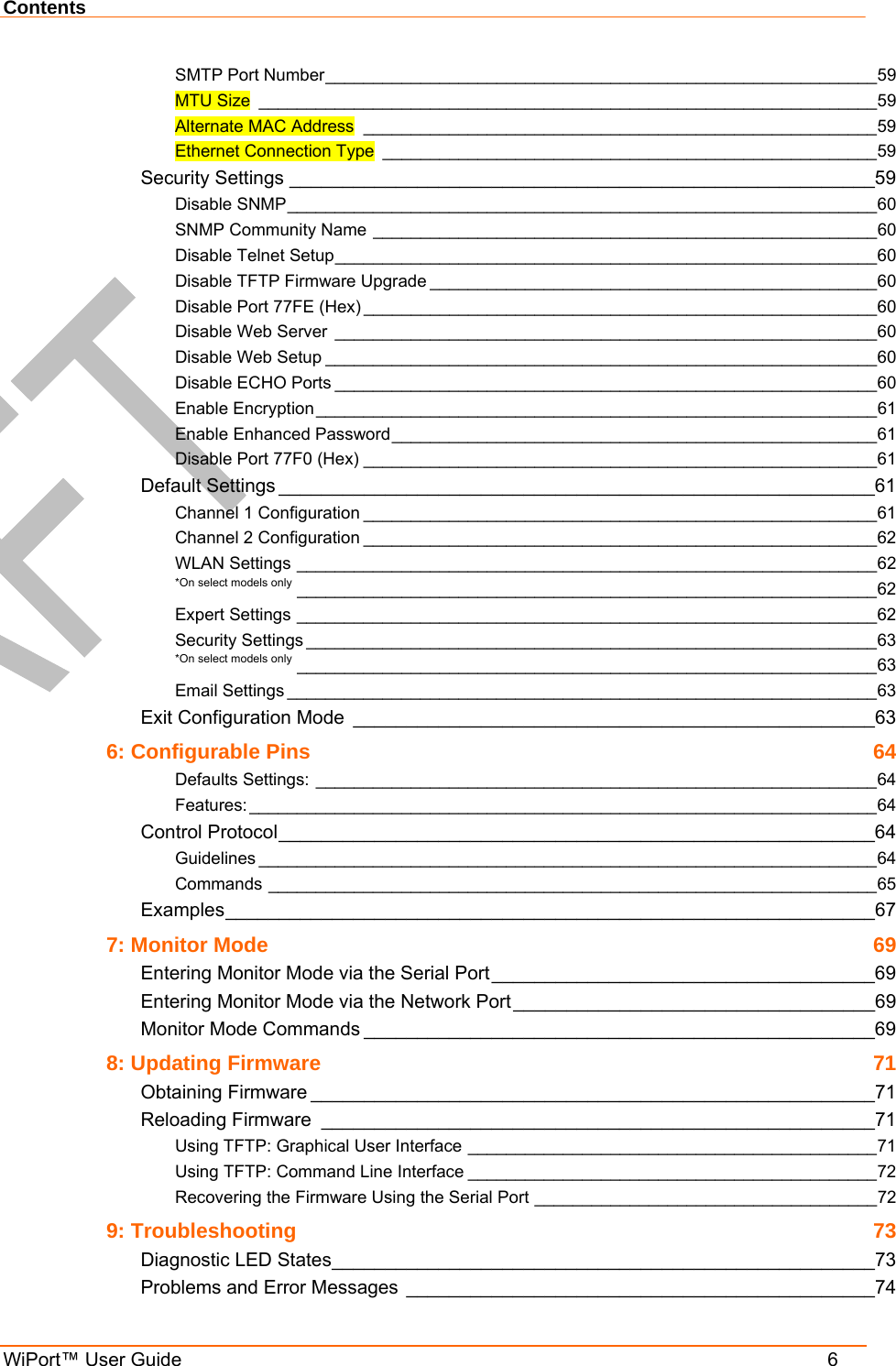 Contents

SMTP Port Number 59
MTU Size 59
Alternate MAC Address 59
Ethernet Connection Type 59
Security Settings 59
Disable SNMP 60
SNMP Community Name 60
Disable Telnet Setup 60
Disable TFTP Firmware Upgrade 60
Disable Port 77FE (Hex) 60
Disable Web Server 60
Disable Web Setup 60
Disable ECHO Ports 60
Enable Encryption 61
Enable Enhanced Password 61
Disable Port 77F0 (Hex) 61
Default Settings 61
Channel 1 Configuration 61
Channel 2 Configuration 62
WLAN Settings 62
*On select models only 62
Expert Settings 62
Security Settings 63
*On select models only 63
Email Settings 63
Exit Configuration Mode 63
6: Configurable Pins 64
Defaults Settings: 64
Features: 64
Control Protocol 64
Guidelines 64
Commands 65
Examples 67
7: Monitor Mode 69
Entering Monitor Mode via the Serial Port 69
Entering Monitor Mode via the Network Port 69
Monitor Mode Commands 69
8: Updating Firmware 71
Obtaining Firmware 71
Reloading Firmware 71
Using TFTP: Graphical User Interface 71
Using TFTP: Command Line Interface 72
Recovering the Firmware Using the Serial Port 72
9: Troubleshooting 73
Diagnostic LED States 73
Problems and Error Messages 74

WiPort™ User Guide 6